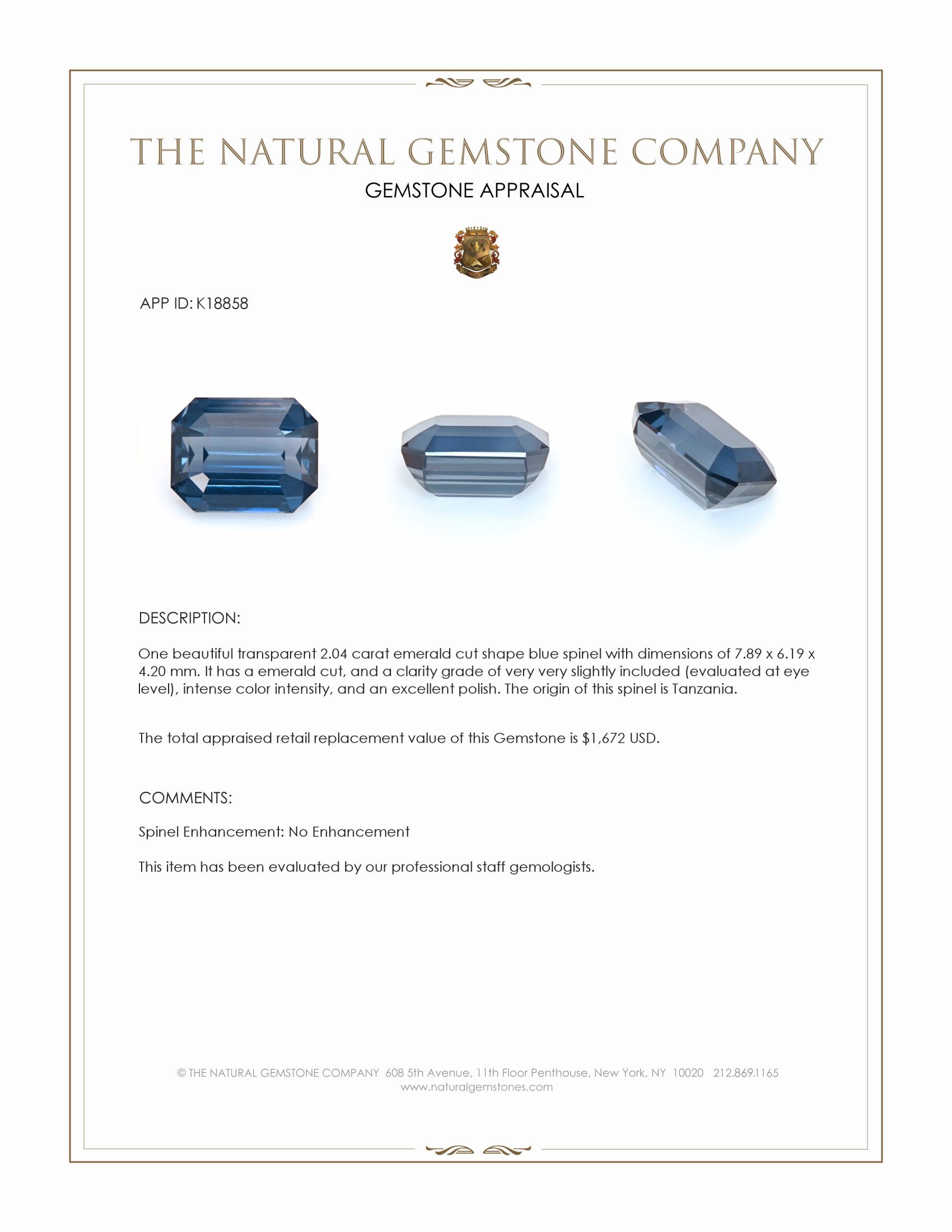 THE NATURAL GEMSTONE COMPANY
GEMSTONE APPRAISAL

APP ID: K18858

DESCRIPTION:

One beautiful transparent 2.04 carat emerald cut shape blue spinel with dimensions of 7.89 x 6.19 x 4.20 mm. It has a emerald cut, and a clarity grade of very very slightly included (evaluated at eye level), intense color intensity, and an excellent polish. The origin of this spinel is Tanzania.

The total appraised retail replacement value of this Gemstone is $1,672 USD.

COMMENTS:

Spinel Enhancement: No Enhancement

This item has been evaluated by our professional staff gemologists.

© THE NATURAL GEMSTONE COMPANY 608 5th Avenue, 11th Floor Penthouse, New York, NY 10020 212.869.1165
www.naturalgemstones.com